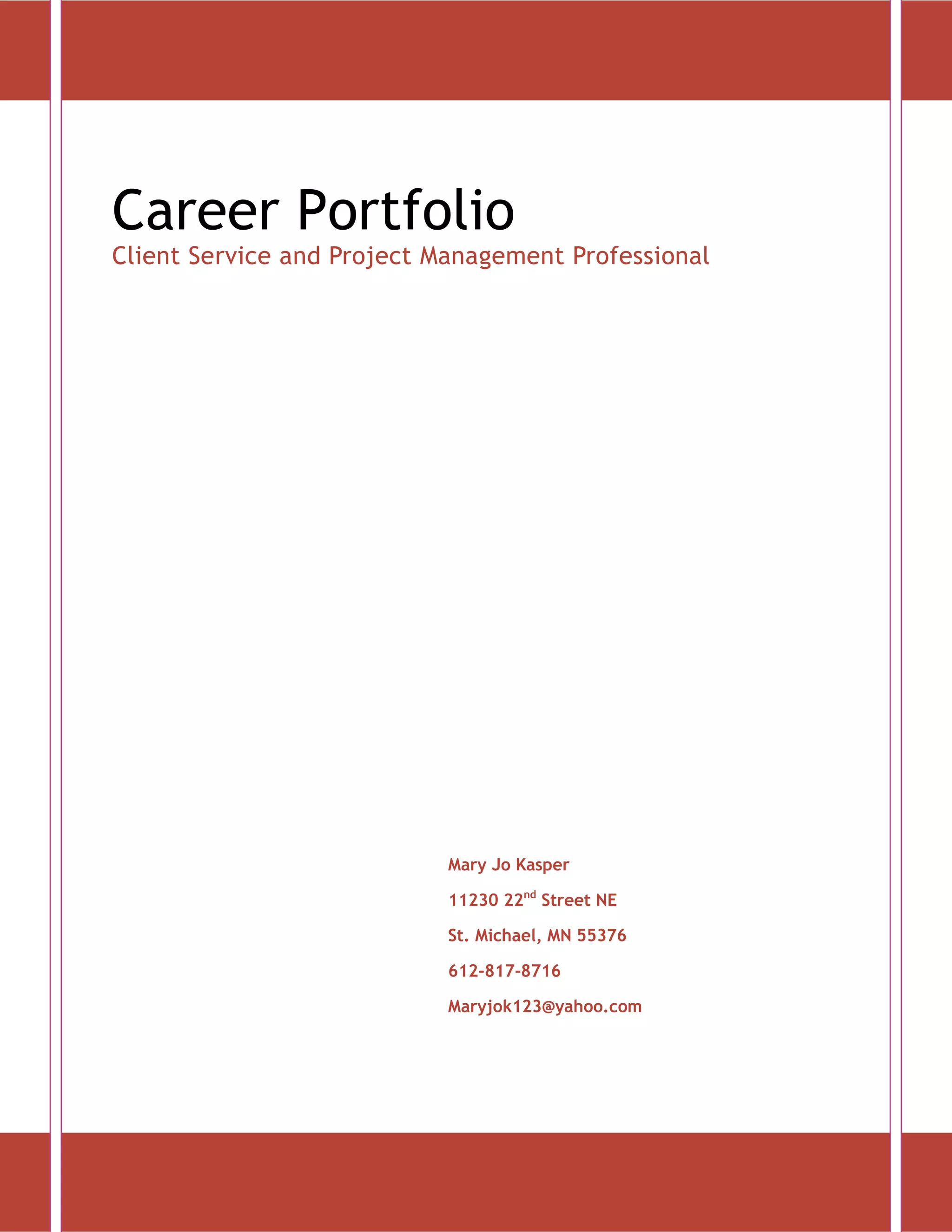 Career Portfolio

Client Service and Project Management Professional

Mary Jo Kasper

11230 22nd Street NE

St. Michael, MN 55376

612-817-8716

Maryjok123@yahoo.com